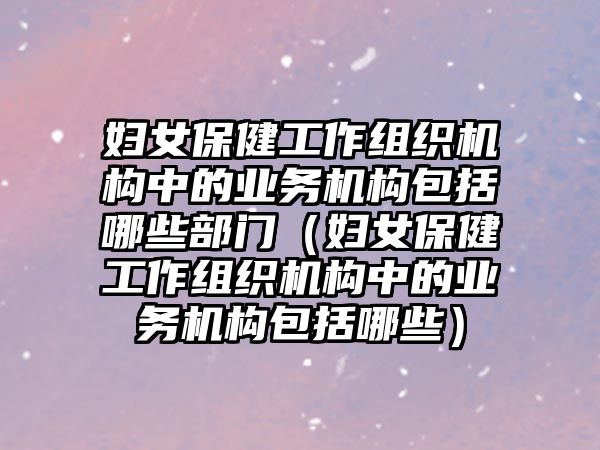 妇女保健工作组织机构中的业务机构包括哪些部门（妇女保健工作组织机构中的业务机构包括哪些）